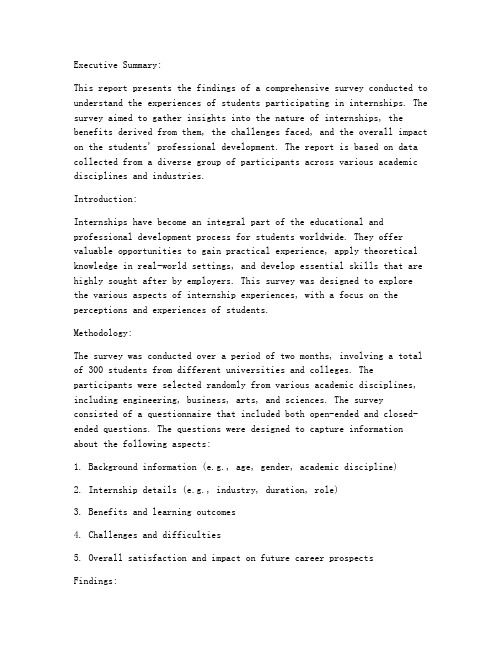 Executive Summary:

This report presents the findings of a comprehensive survey conducted to understand the experiences of students participating in internships. The survey aimed to gather insights into the nature of internships, the benefits derived from them, the challenges faced, and the overall impact on the students' professional development. The report is based on data collected from a diverse group of participants across various academic disciplines and industries.

Introduction:

Internships have become an integral part of the educational and professional development process for students worldwide. They offer valuable opportunities to gain practical experience, apply theoretical knowledge in real-world settings, and develop essential skills that are highly sought after by employers. This survey was designed to explore the various aspects of internship experiences, with a focus on the perceptions and experiences of students.

Methodology:

The survey was conducted over a period of two months, involving a total of 300 students from different universities and colleges. The participants were selected randomly from various academic disciplines, including engineering, business, arts, and sciences. The survey consisted of a questionnaire that included both open-ended and closed-ended questions. The questions were designed to capture information about the following aspects:

1. Background information (e.g., age, gender, academic discipline)

2. Internship details (e.g., industry, duration, role)

3. Benefits and learning outcomes

4. Challenges and difficulties

5. Overall satisfaction and impact on future career prospects

Findings: